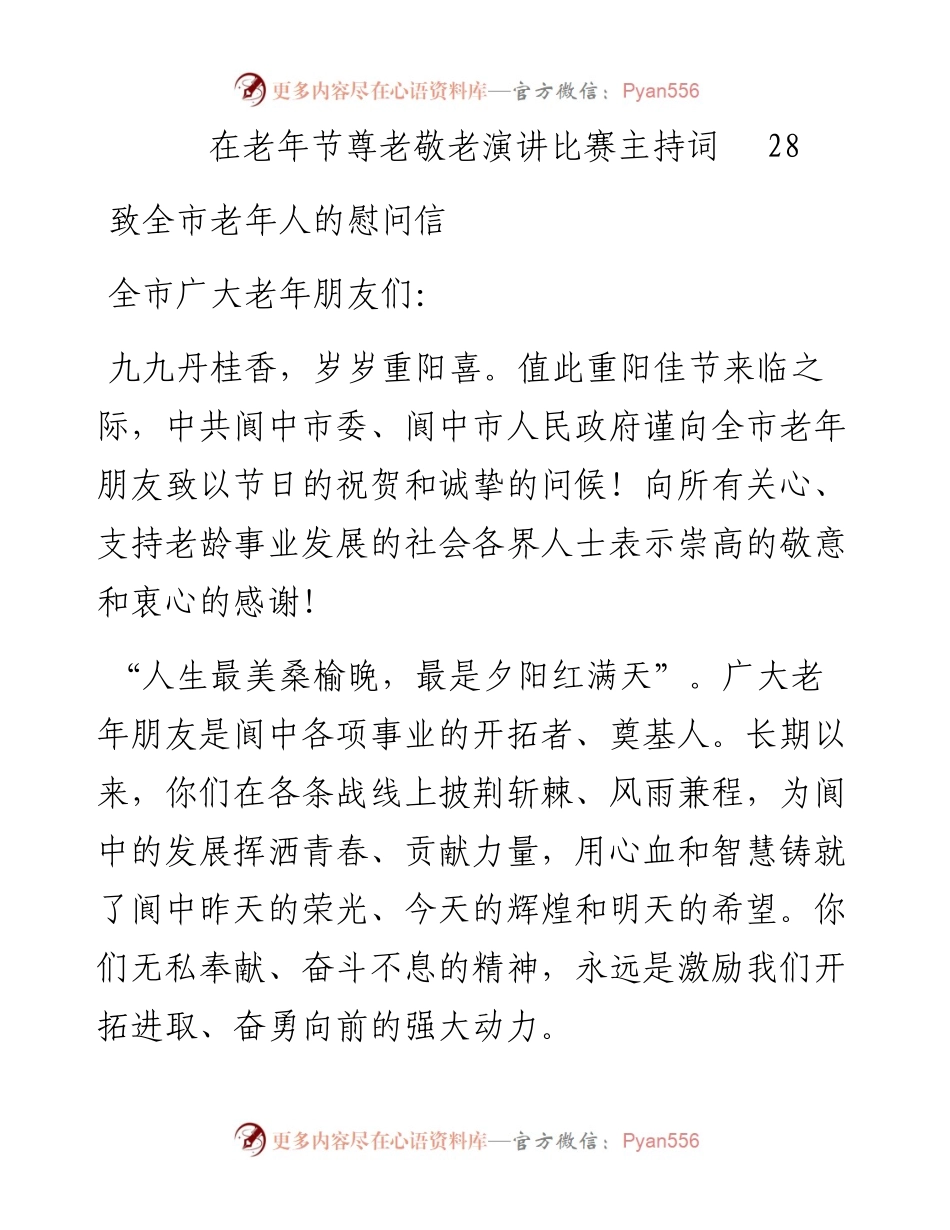 更多内容尽在心语资料库—官方微信：Pyan556

在老年节尊老敬老演讲比赛主持词 28

致全市老年人的慰问信

全市广大老年朋友们:

九九丹桂香，岁岁重阳喜。值此重阳佳节来临之际，中共阆中市委、阆中市人民政府谨向全市老年朋友致以节日的祝贺和诚挚的问候！向所有关心、支持老龄事业发展的社会各界人士表示崇高的敬意和衷心的感谢!

“人生最美桑榆晚，最是夕阳红满天”。广大老年朋友是阆中各项事业的开拓者、奠基人。长期以来，你们在各条战线上披荆斩棘、风雨兼程，为阆中的发展挥洒青春、贡献力量，用心血和智慧铸就了阆中昨天的荣光、今天的辉煌和明天的希望。你们无私奉献、奋斗不息的精神，永远是激励我们开拓进取、奋勇向前的强大动力。

更多内容尽在心语资料库—官方微信：Pyan556